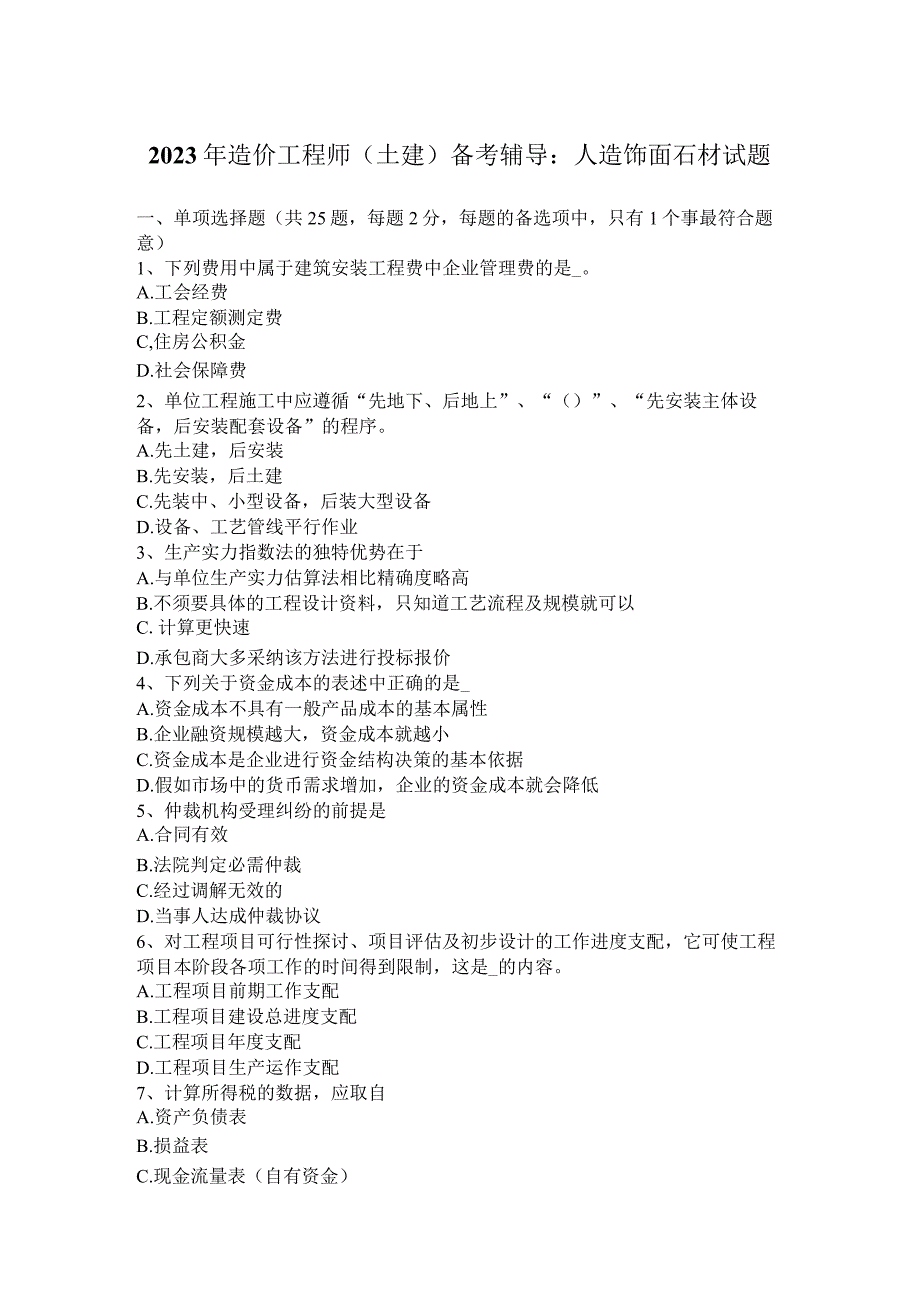 2023年造价工程师（土建）备考辅导：人造饰面石材试题

一、单项选择题（共25题，每题2分，每题的备选项中，只有1个事最符合题意）
1、下列费用中属于建筑安装工程费中企业管理费的是_。
A.工会经费
B.工程定额测定费
C,住房公积金
D.社会保障费
2、单位工程施工中应遵循“先地下、后地上”、“（）”、“先安装主体设备，后安装配套设备”的程序。
A.先土建，后安装
B.先安装，后土建
C.先装中、小型设备，后装大型设备
D.设备、工艺管线平行作业
3、生产实力指数法的独特优势在于
A.与单位生产实力估算法相比精确度略高
B.不须要具体的工程设计资料，只知道工艺流程及规模就可以
C. 计算更快速
D.承包商大多采纳该方法进行投标报价
4、下列关于资金成本的表述中正确的是_
A.资金成本不具有一般产品成本的基本属性
B.企业融资规模越大，资金成本就越小
C.资金成本是企业进行资金结构决策的基本依据
D.假如市场中的货币需求增加，企业的资金成本就会降低
5、仲裁机构受理纠纷的前提是
A.合同有效
B.法院判定必需仲裁
C.经过调解无效的
D.当事人达成仲裁协议
6、对工程项目可行性探讨、项目评估及初步设计的工作进度支配，它可使工程项目本阶段各项工作的时间得到限制，这是_的内容。
A.工程项目前期工作支配
B.工程项目建设总进度支配
C.工程项目年度支配
D.工程项目生产运作支配
7、计算所得税的数据，应取自
A.资产负债表
B.损益表
C.现金流量表（自有资金）